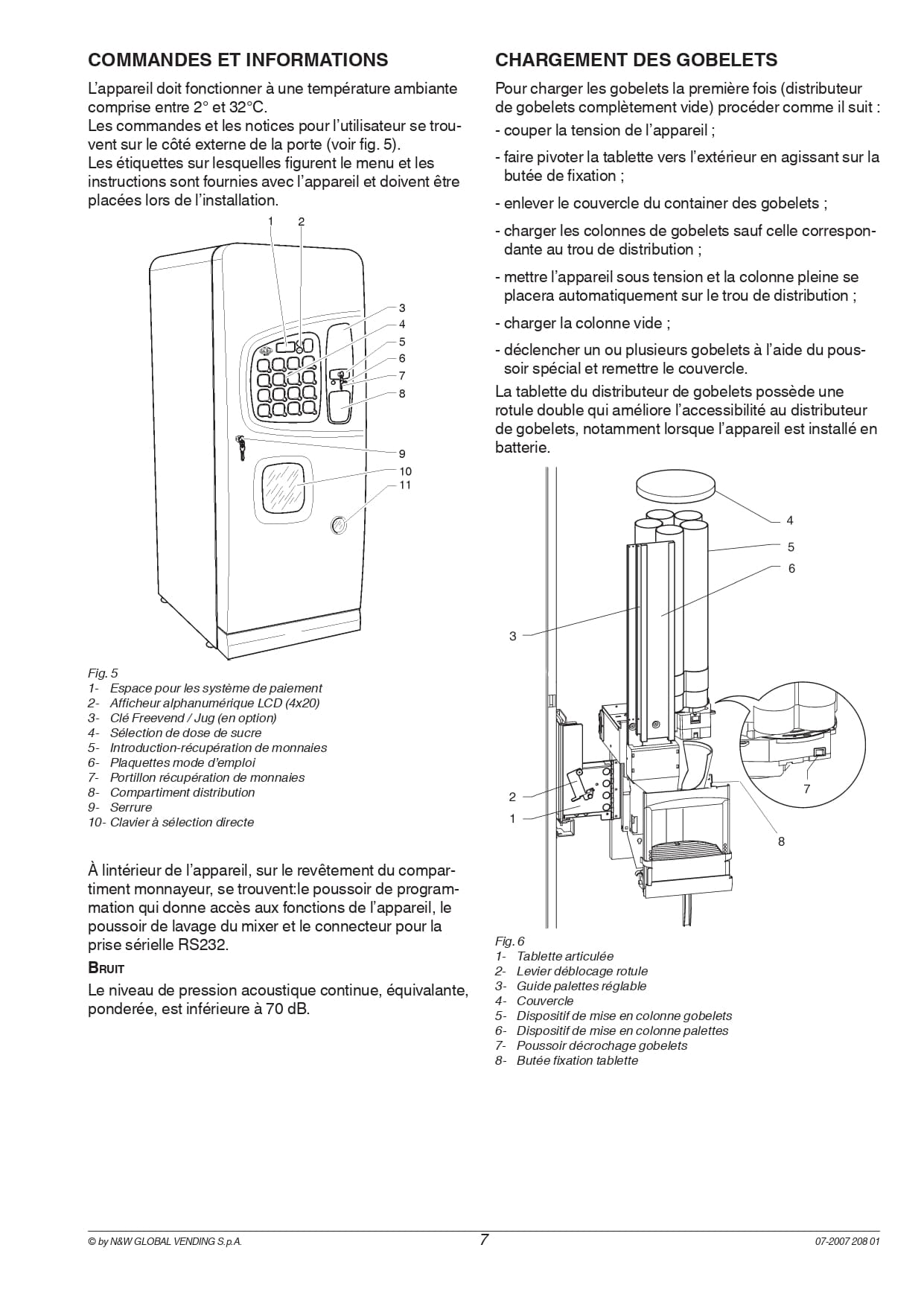 COMMANDES ET INFORMATIONS

L'appareil doit fonctionner à une température ambiante comprise entre 2° et 32°C.
Les commandes et les notices pour l'utilisateur se trouvent sur le côté externe de la porte (voir fig. 5).
Les étiquettes sur lesquelles figurent le menu et les instructions sont fournies avec l'appareil et doivent être placées lors de l'installation.

1 2 3 4 5 6 7 8 9 10 11

Fig. 5
1- Espace pour les système de paiement
2- Afficheur alphanumérique LCD (4x20)
3- Clé Freevend / Jug (en option)
4- Sélection de dose de sucre
5- Introduction-récupération de monnaies
6- Plaquettes mode d'emploi
7- Portillon récupération de monnaies
8- Compartiment distribution
9- Serrure
10- Clavier à sélection directe

À lintérieur de l'appareil, sur le revêtement du compartiment monnayeur, se trouvent:le poussoir de programmation qui donne accès aux fonctions de l'appareil, le poussoir de lavage du mixer et le connecteur pour la prise sérielle RS232.

BRUIT

Le niveau de pression acoustique continue, équivalante, ponderée, est inférieure à 70 dB.

CHARGEMENT DES GOBELETS

Pour charger les gobelets la première fois (distributeur de gobelets complètement vide) procéder comme il suit :
- couper la tension de l'appareil ;
- faire pivoter la tablette vers l'extérieur en agissant sur la butée de fixation ;
- enlever le couvercle du container des gobelets ;
- charger les colonnes de gobelets sauf celle correspondante au trou de distribution ;
- mettre l'appareil sous tension et la colonne pleine se placera automatiquement sur le trou de distribution ;
- charger la colonne vide ;
- déclencher un ou plusieurs gobelets à l'aide du poussoir spécial et remettre le couvercle.
La tablette du distributeur de gobelets possède une rotule double qui améliore l'accessibilité au distributeur de gobelets, notamment lorsque l'appareil est installé en batterie.

4 5 6 3 7 2 1 8

Fig. 6
1- Tablette articulée
2- Levier déblocage rotule
3- Guide palettes réglable
4- Couvercle
5- Dispositif de mise en colonne gobelets
6- Dispositif de mise en colonne palettes
7- Poussoir décrochage gobelets
8- Butée fixation tablette

© by N&W GLOBAL VENDING S.p.A. 7 07-2007 208 01